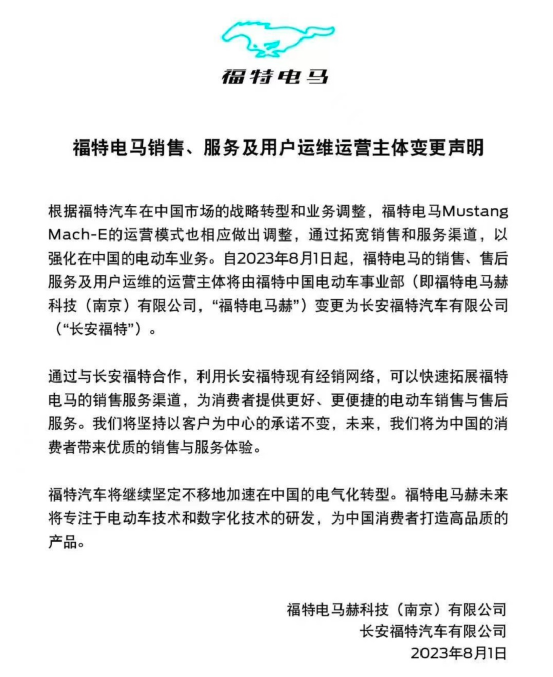 福特电马

福特电马销售、服务及用户运维运营主体变更声明

根据福特汽车在中国市场的战略转型和业务调整，福特电马Mustang Mach-E的运营模式也相应做出调整，通过拓宽销售和服务渠道，以强化在中国的电动车业务。自2023年8月1日起，福特电马的销售、售后服务及用户运维的运营主体将由福特中国电动车事业部（即福特电马赫科技（南京）有限公司，“福特电马赫”）变更为长安福特汽车有限公司（“长安福特”）。

通过与长安福特合作，利用长安福特现有经销网络，可以快速拓展福特电马的销售服务渠道，为消费者提供更好、更便捷的电动车销售与售后服务。我们将坚持以客户为中心的承诺不变，未来，我们将为中国的消费者带来优质的销售与服务体验。

福特汽车将继续坚定不移地加速在中国的电气化转型。福特电马赫未来将专注于电动车技术和数字化技术的研发，为中国消费者打造高品质的产品。

福特电马赫科技（南京）有限公司
长安福特汽车有限公司
2023年8月1日